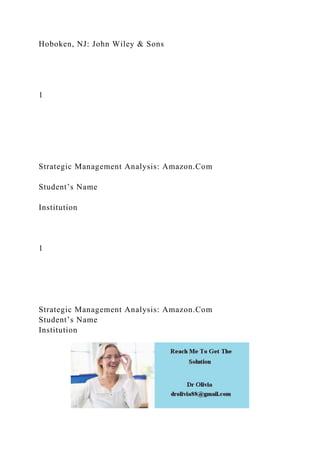 Hoboken, NJ: John Wiley & Sons

1

Strategic Management Analysis: Amazon.Com

Student's Name

Institution

1

Strategic Management Analysis: Amazon.Com
Student's Name
Institution

Reach Me To Get The Solution

Dr Olivia
drolivia88@gmail.com